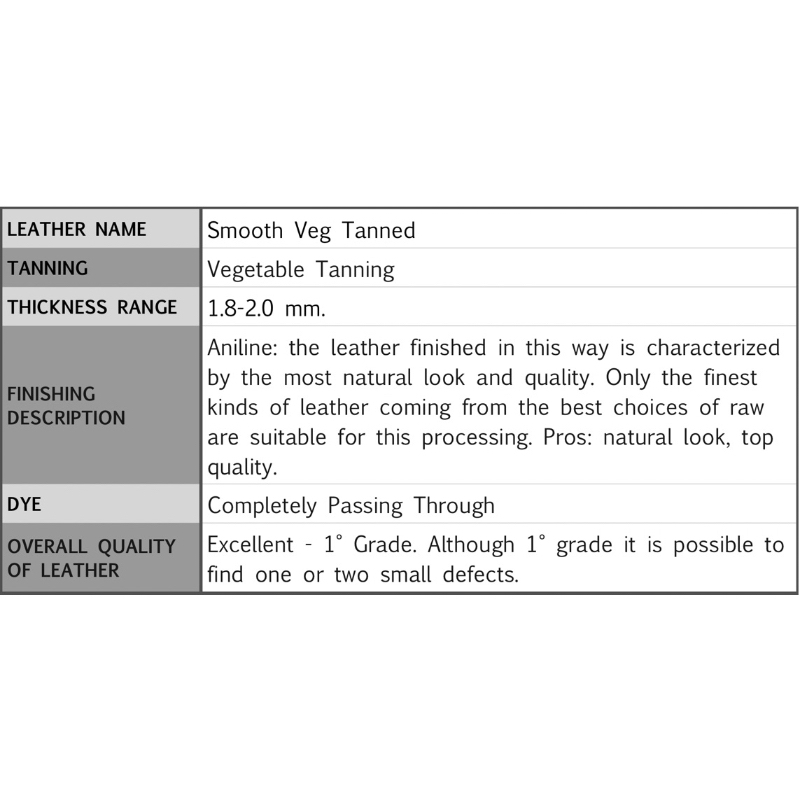 | LEATHER NAME | Smooth Veg Tanned |
|---|---|
| TANNING | Vegetable Tanning |
| THICKNESS RANGE | 1.8-2.0 mm. |
| FINISHING DESCRIPTION | Aniline: the leather finished in this way is characterized by the most natural look and quality. Only the finest kinds of leather coming from the best choices of raw are suitable for this processing. Pros: natural look, top quality. |
| DYE | Completely Passing Through |
| OVERALL QUALITY OF LEATHER | Excellent - 1° Grade. Although 1° grade it is possible to find one or two small defects. |